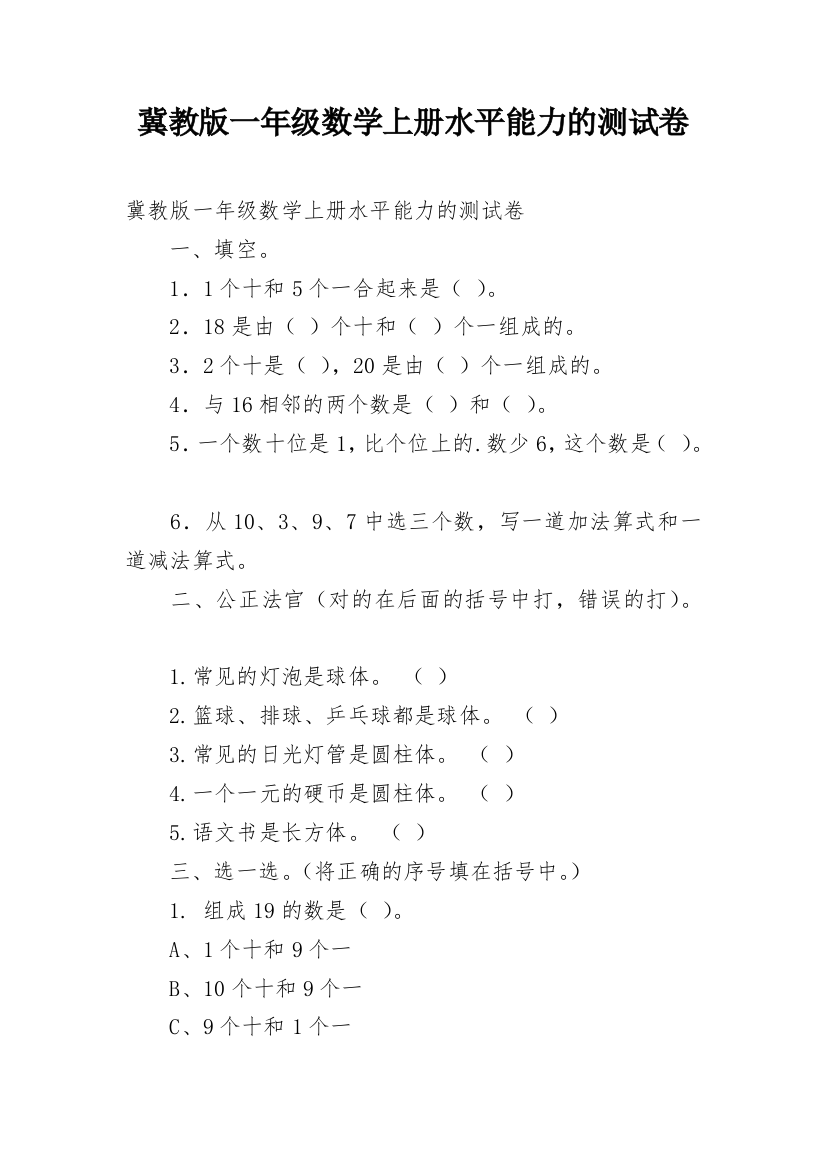 冀教版一年级数学上册水平能力的测试卷

冀教版一年级数学上册水平能力的测试卷

一、填空。

1．1个十和5个一合起来是（ ）。

2．18是由（ ）个十和（ ）个一组成的。

3．2个十是（ ），20是由（ ）个一组成的。

4．与16相邻的两个数是（ ）和（ ）。

5．一个数十位是1，比个位上的.数少6，这个数是（ ）。

6．从10、3、9、7中选三个数，写一道加法算式和一道减法算式。

二、公正法官（对的在后面的括号中打，错误的打）。

1.常见的灯泡是球体。 （ ）

2.篮球、排球、乒乓球都是球体。 （ ）

3.常见的日光灯管是圆柱体。 （ ）

4.一个一元的硬币是圆柱体。 （ ）

5.语文书是长方体。 （ ）

三、选一选。(将正确的序号填在括号中。)

1. 组成19的数是（ ）。

A、1个十和9个一

B、10个十和9个一

C、9个十和1个一